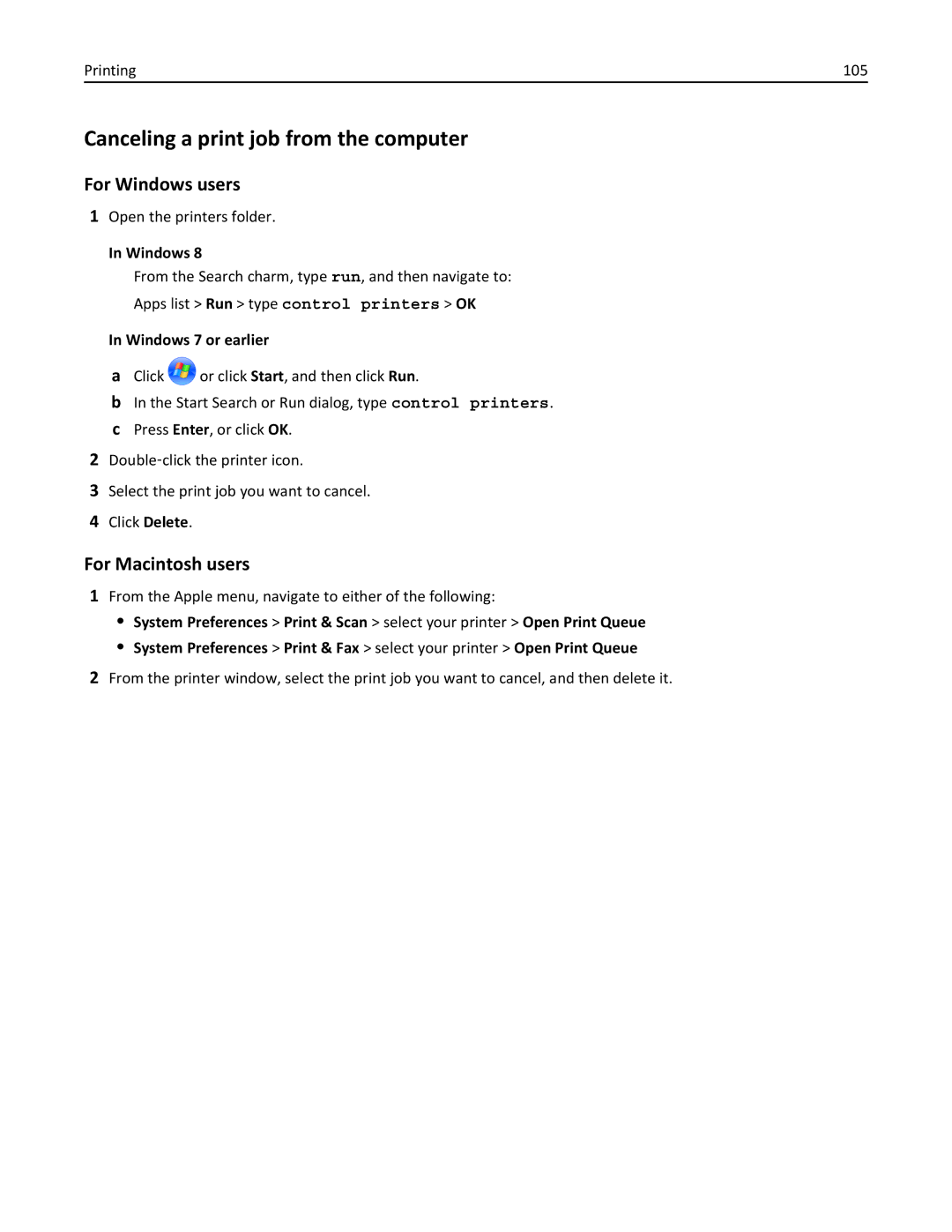 Printing 105

Canceling a print job from the computer

For Windows users

1 Open the printers folder.

In Windows 8

From the Search charm, type run, and then navigate to:

Apps list > Run > type control printers > OK

In Windows 7 or earlier

a Click or click Start, and then click Run.

b In the Start Search or Run dialog, type control printers.

c Press Enter, or click OK.

2 Double-click the printer icon.

3 Select the print job you want to cancel.

4 Click Delete.

For Macintosh users

1 From the Apple menu, navigate to either of the following:

• System Preferences > Print & Scan > select your printer > Open Print Queue

• System Preferences > Print & Fax > select your printer > Open Print Queue

2 From the printer window, select the print job you want to cancel, and then delete it.